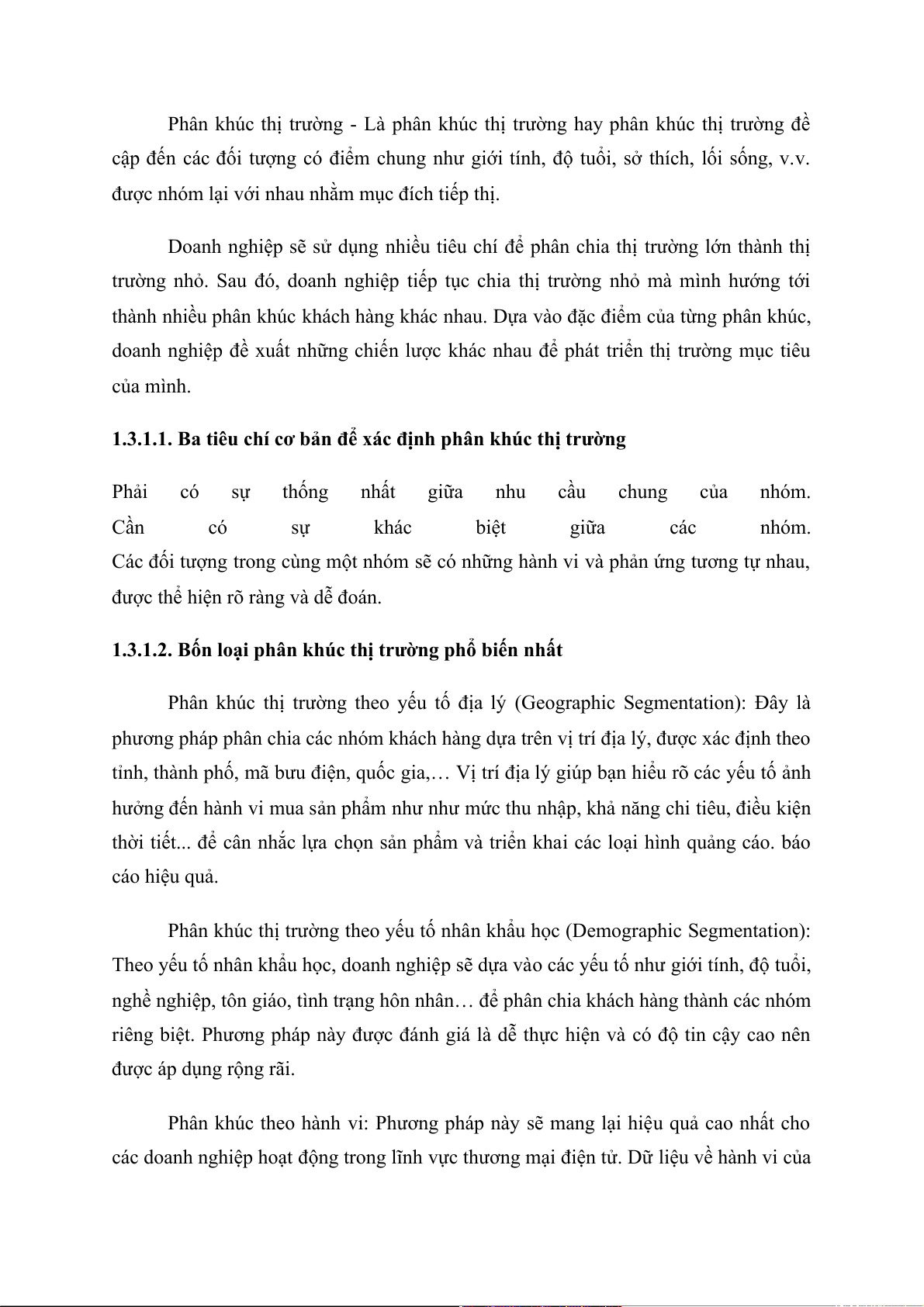 Phân khúc thị trường - Là phân khúc thị trường hay phân khúc thị trường đề cập đến các đối tượng có điểm chung như giới tính, độ tuổi, sở thích, lối sống, v.v. được nhóm lại với nhau nhằm mục đích tiếp thị.

Doanh nghiệp sẽ sử dụng nhiều tiêu chí để phân chia thị trường lớn thành thị trường nhỏ. Sau đó, doanh nghiệp tiếp tục chia thị trường nhỏ mà mình hướng tới thành nhiều phân khúc khách hàng khác nhau. Dựa vào đặc điểm của từng phân khúc, doanh nghiệp đề xuất những chiến lược khác nhau để phát triển thị trường mục tiêu của mình.

1.3.1.1. Ba tiêu chí cơ bản để xác định phân khúc thị trường

Phải có sự thống nhất giữa nhu cầu chung của nhóm.
Cần có sự khác biệt giữa các nhóm.
Các đối tượng trong cùng một nhóm sẽ có những hành vi và phản ứng tương tự nhau, được thể hiện rõ ràng và dễ đoán.

1.3.1.2. Bốn loại phân khúc thị trường phổ biến nhất

Phân khúc thị trường theo yếu tố địa lý (Geographic Segmentation): Đây là phương pháp phân chia các nhóm khách hàng dựa trên vị trí địa lý, được xác định theo tỉnh, thành phố, mã bưu điện, quốc gia,… Vị trí địa lý giúp bạn hiểu rõ các yếu tố ảnh hưởng đến hành vi mua sản phẩm như như mức thu nhập, khả năng chi tiêu, điều kiện thời tiết... để cân nhắc lựa chọn sản phẩm và triển khai các loại hình quảng cáo. báo cáo hiệu quả.

Phân khúc thị trường theo yếu tố nhân khẩu học (Demographic Segmentation): Theo yếu tố nhân khẩu học, doanh nghiệp sẽ dựa vào các yếu tố như giới tính, độ tuổi, nghề nghiệp, tôn giáo, tình trạng hôn nhân… để phân chia khách hàng thành các nhóm riêng biệt. Phương pháp này được đánh giá là dễ thực hiện và có độ tin cậy cao nên được áp dụng rộng rãi.

Phân khúc theo hành vi: Phương pháp này sẽ mang lại hiệu quả cao nhất cho các doanh nghiệp hoạt động trong lĩnh vực thương mại điện tử. Dữ liệu về hành vi của